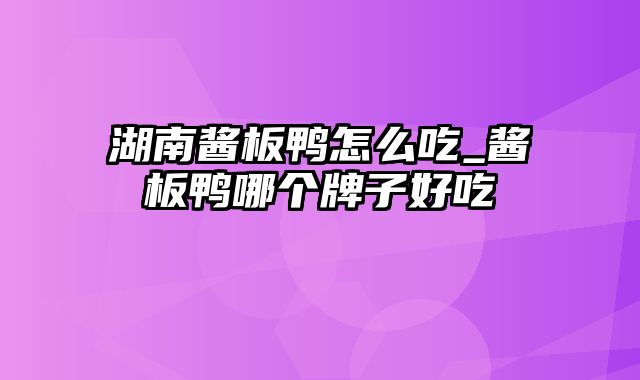 湖南酱板鸭怎么吃_酱板鸭哪个牌子好吃